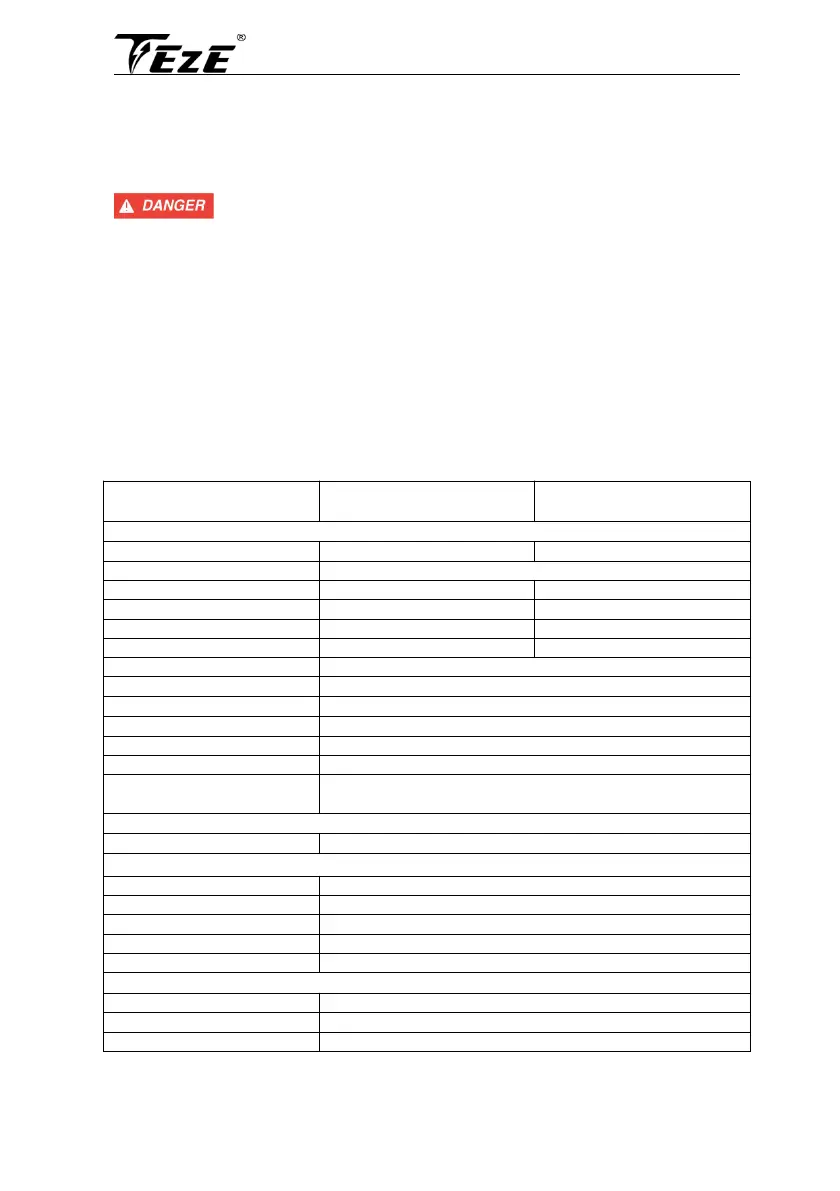 TEZE®

DANGER